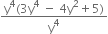 $\frac{y^4(3y^4 - 4y^2 + 5)}{y^4}$